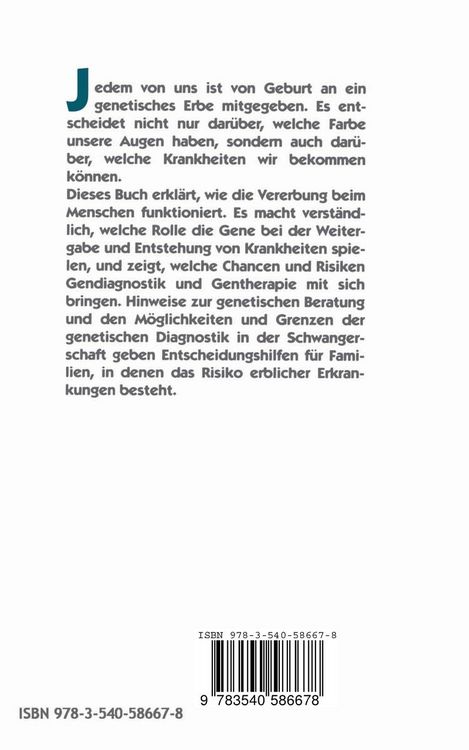 Jedem von uns ist von Geburt an ein genetisches Erbe mitgegeben. Es entscheidet nicht nur darüber, welche Farbe unsere Augen haben, sondern auch darüber, welche Krankheiten wir bekommen können.
Dieses Buch erklärt, wie die Vererbung beim Menschen funktioniert. Es macht verständlich, welche Rolle die Gene bei der Weitergabe und Entstehung von Krankheiten spielen, und zeigt, welche Chancen und Risiken Gendiagnostik und Gentherapie mit sich bringen. Hinweise zur genetischen Beratung und den Möglichkeiten und Grenzen der genetischen Diagnostik in der Schwangerschaft geben Entscheidungshilfen für Familien, in denen das Risiko erblicher Erkrankungen besteht.

ISBN 978-3-540-58667-8

9 783540 586678

ISBN 978-3-540-58667-8